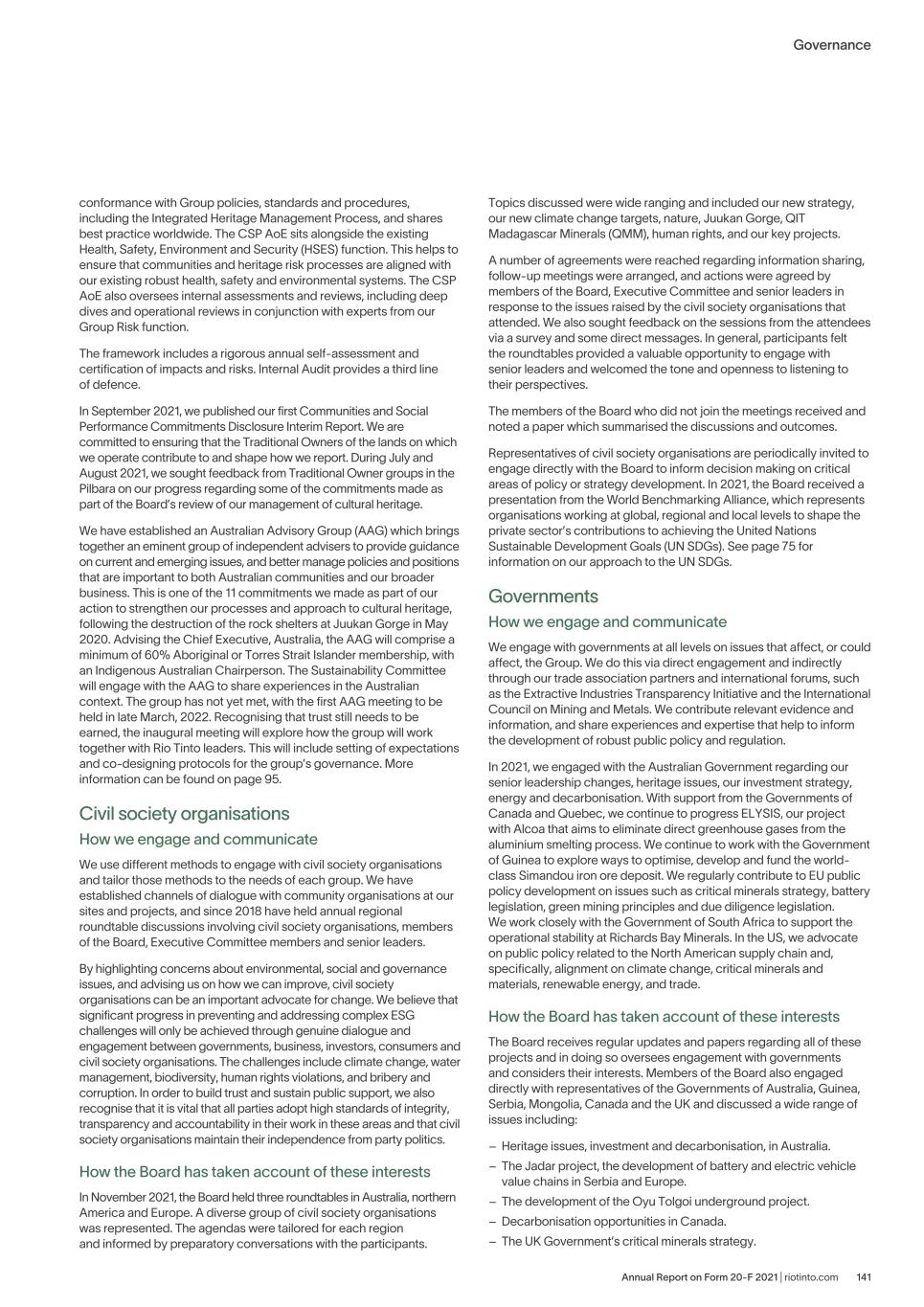 Governance

conformance with Group policies, standards and procedures, including the Integrated Heritage Management Process, and shares best practice worldwide. The CSP AoE sits alongside the existing Health, Safety, Environment and Security (HSES) function. This helps to ensure that communities and heritage risk processes are aligned with our existing robust health, safety and environmental systems. The CSP AoE also oversees internal assessments and reviews, including deep dives and operational reviews in conjunction with experts from our Group Risk function.

The framework includes a rigorous annual self-assessment and certification of impacts and risks. Internal Audit provides a third line of defence.

In September 2021, we published our first Communities and Social Performance Commitments Disclosure Interim Report. We are committed to ensuring that the Traditional Owners of the lands on which we operate contribute to and shape how we report. During July and August 2021, we sought feedback from Traditional Owner groups in the Pilbara on our progress regarding some of the commitments made as part of the Board's review of our management of cultural heritage.

We have established an Australian Advisory Group (AAG) which brings together an eminent group of independent advisers to provide guidance on current and emerging issues, and better manage policies and positions that are important to both Australian communities and our broader business. This is one of the 11 commitments we made as part of our action to strengthen our processes and approach to cultural heritage, following the destruction of the rock shelters at Juukan Gorge in May 2020. Advising the Chief Executive, Australia, the AAG will comprise a minimum of 60% Aboriginal or Torres Strait Islander membership, with an Indigenous Australian Chairperson. The Sustainability Committee will engage with the AAG to share experiences in the Australian context. The group has not yet met, with the first AAG meeting to be held in late March, 2022. Recognising that trust still needs to be earned, the inaugural meeting will explore how the group will work together with Rio Tinto leaders. This will include setting of expectations and co-designing protocols for the group's governance. More information can be found on page 95.

Civil society organisations

How we engage and communicate

We use different methods to engage with civil society organisations and tailor those methods to the needs of each group. We have established channels of dialogue with community organisations at our sites and projects, and since 2018 have held annual regional roundtable discussions involving civil society organisations, members of the Board, Executive Committee members and senior leaders.

By highlighting concerns about environmental, social and governance issues, and advising us on how we can improve, civil society organisations can be an important advocate for change. We believe that significant progress in preventing and addressing complex ESG challenges will only be achieved through genuine dialogue and engagement between governments, business, investors, consumers and civil society organisations. The challenges include climate change, water management, biodiversity, human rights violations, and bribery and corruption. In order to build trust and sustain public support, we also recognise that it is vital that all parties adopt high standards of integrity, transparency and accountability in their work in these areas and that civil society organisations maintain their independence from party politics.

How the Board has taken account of these interests

In November 2021, the Board held three roundtables in Australia, northern America and Europe. A diverse group of civil society organisations was represented. The agendas were tailored for each region and informed by preparatory conversations with the participants.

Topics discussed were wide ranging and included our new strategy, our new climate change targets, nature, Juukan Gorge, QIT Madagascar Minerals (QMM), human rights, and our key projects.

A number of agreements were reached regarding information sharing, follow-up meetings were arranged, and actions were agreed by members of the Board, Executive Committee and senior leaders in response to the issues raised by the civil society organisations that attended. We also sought feedback on the sessions from the attendees via a survey and some direct messages. In general, participants felt the roundtables provided a valuable opportunity to engage with senior leaders and welcomed the tone and openness to listening to their perspectives.

The members of the Board who did not join the meetings received and noted a paper which summarised the discussions and outcomes.

Representatives of civil society organisations are periodically invited to engage directly with the Board to inform decision making on critical areas of policy or strategy development. In 2021, the Board received a presentation from the World Benchmarking Alliance, which represents organisations working at global, regional and local levels to shape the private sector's contributions to achieving the United Nations Sustainable Development Goals (UN SDGs). See page 75 for information on our approach to the UN SDGs.

Governments

How we engage and communicate

We engage with governments at all levels on issues that affect, or could affect, the Group. We do this via direct engagement and indirectly through our trade association partners and international forums, such as the Extractive Industries Transparency Initiative and the International Council on Mining and Metals. We contribute relevant evidence and information, and share experiences and expertise that help to inform the development of robust public policy and regulation.

In 2021, we engaged with the Australian Government regarding our senior leadership changes, heritage issues, our investment strategy, energy and decarbonisation. With support from the Governments of Canada and Quebec, we continue to progress ELYSIS, our project with Alcoa that aims to eliminate direct greenhouse gases from the aluminium smelting process. We continue to work with the Government of Guinea to explore ways to optimise, develop and fund the world-class Simandou iron ore deposit. We regularly contribute to EU public policy development on issues such as critical minerals strategy, battery legislation, green mining principles and due diligence legislation. We work closely with the Government of South Africa to support the operational stability at Richards Bay Minerals. In the US, we advocate on public policy related to the North American supply chain and, specifically, alignment on climate change, critical minerals and materials, renewable energy, and trade.

How the Board has taken account of these interests

The Board receives regular updates and papers regarding all of these projects and in doing so oversees engagement with governments and considers their interests. Members of the Board also engaged directly with representatives of the Governments of Australia, Guinea, Serbia, Mongolia, Canada and the UK and discussed a wide range of issues including:

– Heritage issues, investment and decarbonisation, in Australia.
– The Jadar project, the development of battery and electric vehicle value chains in Serbia and Europe.
– The development of the Oyu Tolgoi underground project.
– Decarbonisation opportunities in Canada.
– The UK Government's critical minerals strategy.

Annual Report on Form 20-F 2021 | riotinto.com 141